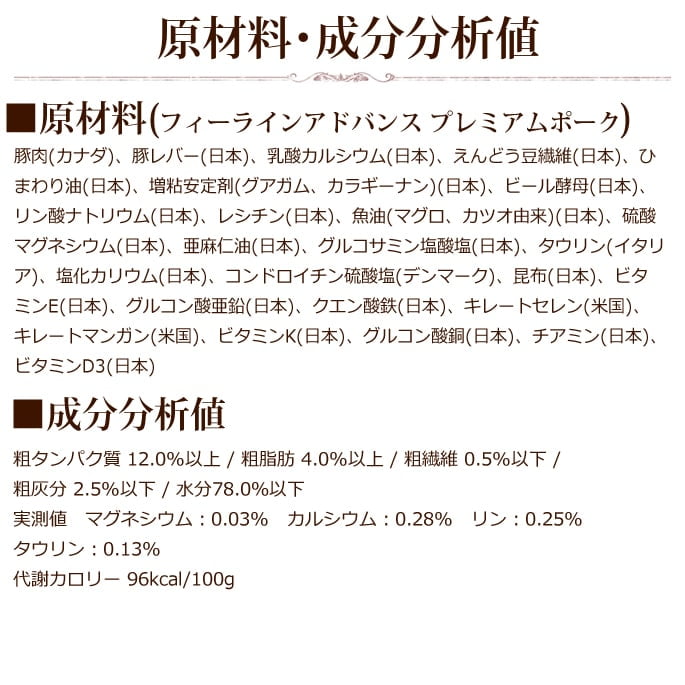 原材料・成分分析値

■原材料(フィーラインアドバンス プレミアムポーク)

豚肉(カナダ)、豚レバー(日本)、乳酸カルシウム(日本)、えんどう豆繊維(日本)、ひまわり油(日本)、増粘安定剤(グアガム、カラギーナン)(日本)、ビール酵母(日本)、リン酸ナトリウム(日本)、レシチン(日本)、魚油(マグロ、カツオ由来)(日本)、硫酸マグネシウム(日本)、亜麻仁油(日本)、グルコサミン塩酸塩(日本)、タウリン(イタリア)、塩化カリウム(日本)、コンドロイチン硫酸塩(デンマーク)、昆布(日本)、ビタミンE(日本)、グルコン酸亜鉛(日本)、クエン酸鉄(日本)、キレートセレン(米国)、キレートマンガン(米国)、ビタミンK(日本)、グルコン酸銅(日本)、チアミン(日本)、ビタミンD3(日本)

■成分分析値

粗タンパク質 12.0%以上 / 粗脂肪 4.0%以上 / 粗繊維 0.5%以下 / 粗灰分 2.5%以下 / 水分78.0%以下
実測値　マグネシウム：0.03%　カルシウム：0.28%　リン：0.25%
タウリン：0.13%
代謝カロリー 96kcal/100g